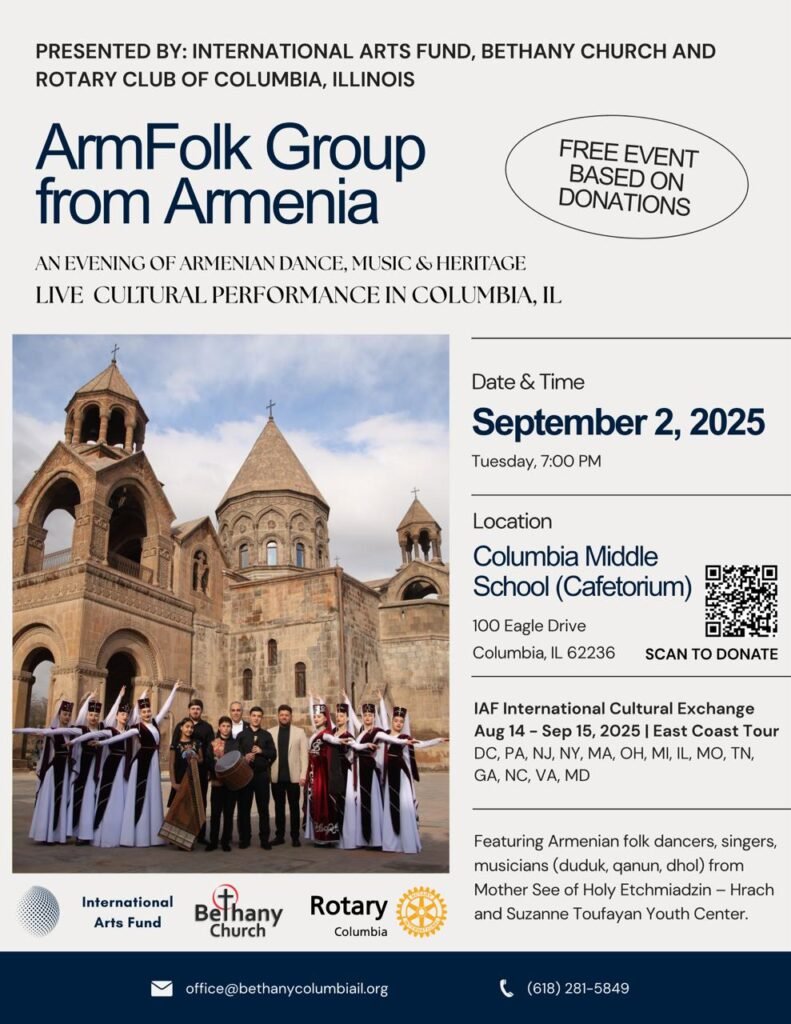 PRESENTED BY: INTERNATIONAL ARTS FUND, BETHANY CHURCH AND ROTARY CLUB OF COLUMBIA, ILLINOIS

ArmFolk Group from Armenia

FREE EVENT BASED ON DONATIONS

AN EVENING OF ARMENIAN DANCE, MUSIC & HERITAGE
LIVE CULTURAL PERFORMANCE IN COLUMBIA, IL

Date & Time
September 2, 2025
Tuesday, 7:00 PM

Location
Columbia Middle School (Cafetorium)
100 Eagle Drive
Columbia, IL 62236
SCAN TO DONATE

IAF International Cultural Exchange
Aug 14 - Sep 15, 2025 | East Coast Tour
DC, PA, NJ, NY, MA, OH, MI, IL, MO, TN, GA, NC, VA, MD

Featuring Armenian folk dancers, singers, musicians (duduk, qanun, dhol) from Mother See of Holy Etchmiadzin – Hrach and Suzanne Toufayan Youth Center.

International Arts Fund
Bethany Church
Rotary Columbia

office@bethanycolumbiail.org
(618) 281-5849